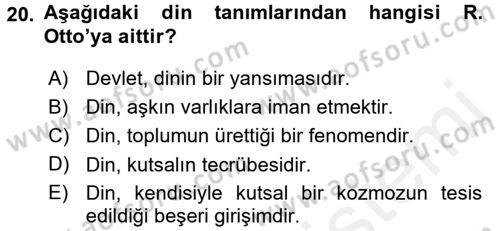 20. Aşağıdaki din tanımlarından hangisi R. Otto'ya aittir?

A) Devlet, dinin bir yansımasıdır.
B) Din, aşkın varlıklara iman etmektir.
C) Din, toplumun ürettiği bir fenomendir.
D) Din, kutsalın tecrübesidir.
E) Din, kendisiyle kutsal bir kozmozun tesis edildiği beşeri girişimdir.

www.aofsoru.com